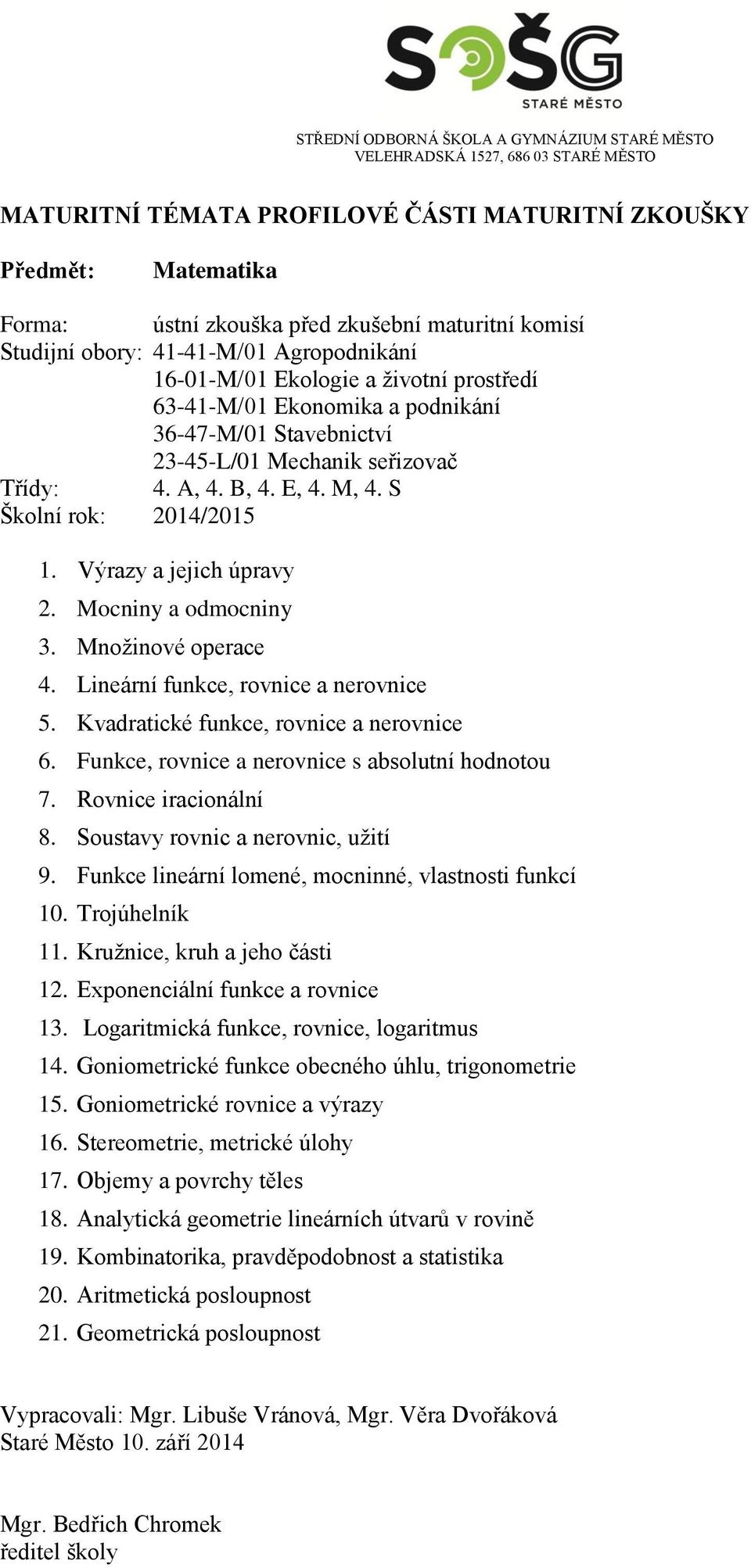 SOŠG
STARÉ MĚSTO

STŘEDNÍ ODBORNÁ ŠKOLA A GYMNÁZIUM STARÉ MĚSTO
VELEHRADSKÁ 1527, 686 03 STARÉ MĚSTO

MATURITNÍ TÉMATA PROFILOVÉ ČÁSTI MATURITNÍ ZKOUŠKY

Předmět: Matematika

Forma: ústní zkouška před zkušební maturitní komisí
Studijní obory: 41-41-M/01 Agropodnikání
16-01-M/01 Ekologie a životní prostředí
63-41-M/01 Ekonomika a podnikání
36-47-M/01 Stavebnictví
23-45-L/01 Mechanik seřizovač
Třídy: 4. A, 4. B, 4. E, 4. M, 4. S
Školní rok: 2014/2015

1. Výrazy a jejich úpravy
2. Mocniny a odmocniny
3. Množinové operace
4. Lineární funkce, rovnice a nerovnice
5. Kvadratické funkce, rovnice a nerovnice
6. Funkce, rovnice a nerovnice s absolutní hodnotou
7. Rovnice iracionální
8. Soustavy rovnic a nerovnic, užití
9. Funkce lineární lomené, mocninné, vlastnosti funkcí
10. Trojúhelník
11. Kružnice, kruh a jeho části
12. Exponenciální funkce a rovnice
13. Logaritmická funkce, rovnice, logaritmus
14. Goniometrické funkce obecného úhlu, trigonometrie
15. Goniometrické rovnice a výrazy
16. Stereometrie, metrické úlohy
17. Objemy a povrchy těles
18. Analytická geometrie lineárních útvarů v rovině
19. Kombinatorika, pravděpodobnost a statistika
20. Aritmetická posloupnost
21. Geometrická posloupnost

Vypracovali: Mgr. Libuše Vránová, Mgr. Věra Dvořáková
Staré Město 10. září 2014

Mgr. Bedřich Chromek
ředitel školy